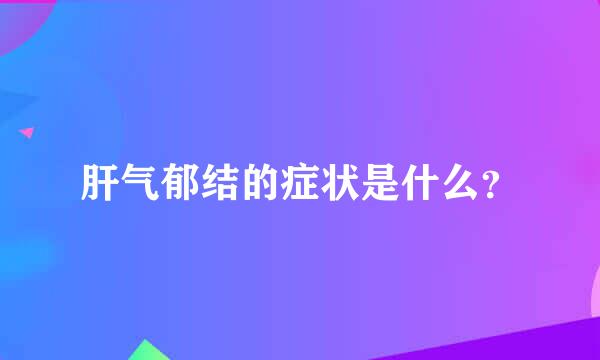 肝气郁结的症状是什么？